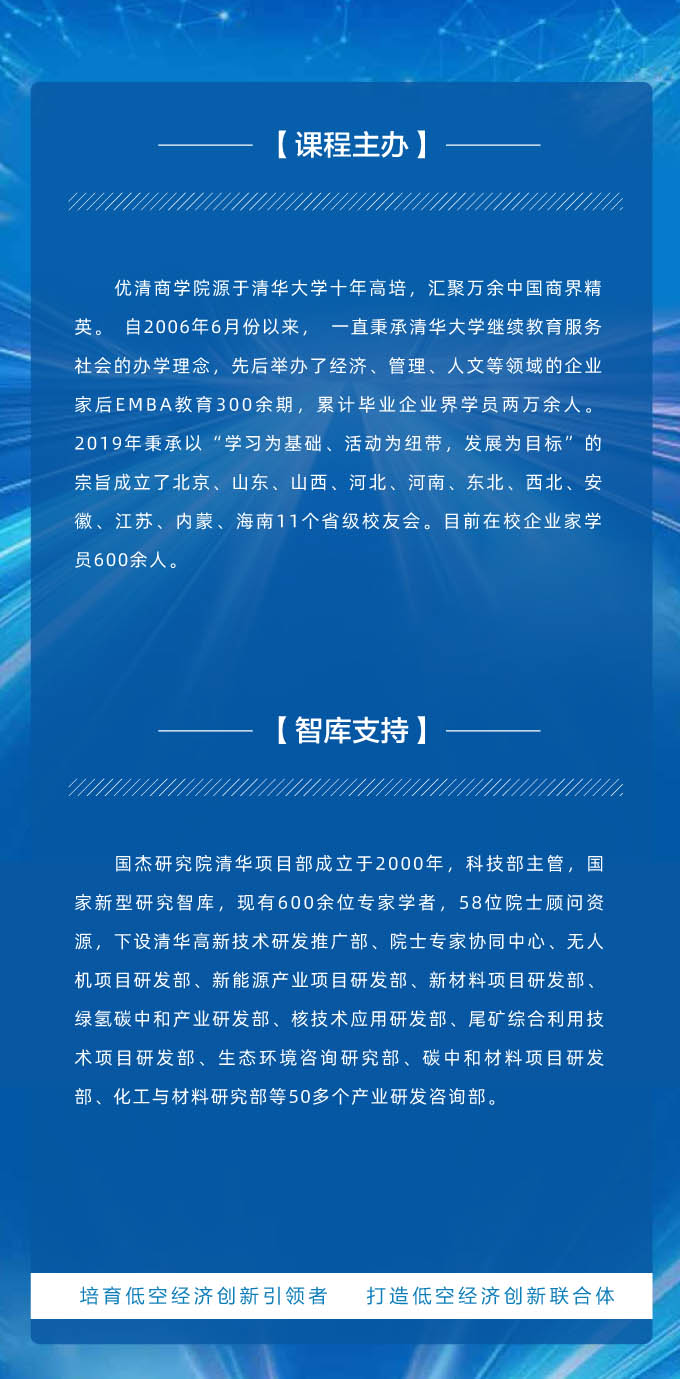 【课程主办】

优清商学院源于清华大学十年高培，汇聚万余中国商界精英。 自2006年6月份以来， 一直秉承清华大学继续教育服务社会的办学理念，先后举办了经济、管理、人文等领域的企业家后EMBA教育300余期，累计毕业企业界学员两万余人。2019年秉承以“学习为基础、活动为纽带，发展为目标”的宗旨成立了北京、山东、山西、河北、河南、东北、西北、安徽、江苏、内蒙、海南11个省级校友会。目前在校企业家学员600余人。

【智库支持】

国杰研究院清华项目部成立于2000年，科技部主管，国家新型研究智库，现有600余位专家学者，58位院士顾问资源，下设清华高新技术研发推广部、院士专家协同中心、无人机项目研发部、新能源产业项目研发部、新材料项目研发部、绿氢碳中和产业研发部、核技术应用研发部、尾矿综合利用技术项目研发部、生态环境咨询研究部、碳中和材料项目研发部、化工与材料研究部等50多个产业研发咨询部。

培育低空经济创新引领者　　打造低空经济创新联合体